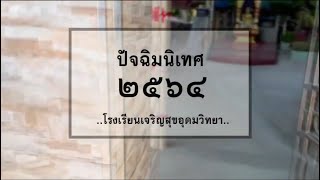 ปัจฉิมนิเทศ

๒๕๖๔

..โรงเรียนเจริญสุขอุดมวิทยา..